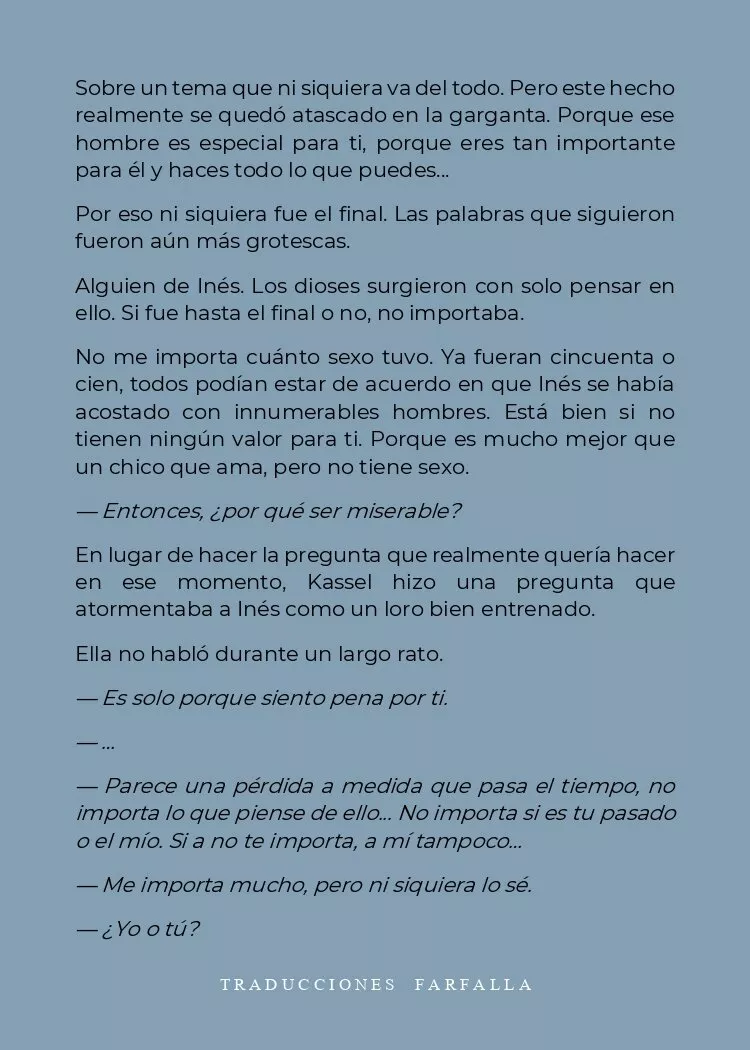 Sobre un tema que ni siquiera va del todo. Pero este hecho realmente se quedó atascado en la garganta. Porque ese hombre es especial para ti, porque eres tan importante para él y haces todo lo que puedes...

Por eso ni siquiera fue el final. Las palabras que siguieron fueron aún más grotescas.

Alguien de Inés. Los dioses surgieron con solo pensar en ello. Si fue hasta el final o no, no importaba.

No me importa cuánto sexo tuvo. Ya fueran cincuenta o cien, todos podían estar de acuerdo en que Inés se había acostado con innumerables hombres. Está bien si no tienen ningún valor para ti. Porque es mucho mejor que un chico que ama, pero no tiene sexo.

— Entonces, ¿por qué ser miserable?

En lugar de hacer la pregunta que realmente quería hacer en ese momento, Kassel hizo una pregunta que atormentaba a Inés como un loro bien entrenado.

Ella no habló durante un largo rato.

— Es solo porque siento pena por ti.

— ...

— Parece una pérdida a medida que pasa el tiempo, no importa lo que piense de ello... No importa si es tu pasado o el mío. Si a no te importa, a mí tampoco...

— Me importa mucho, pero ni siquiera lo sé.

— ¿Yo o tú?

TRADUCCIONES FARFALLA